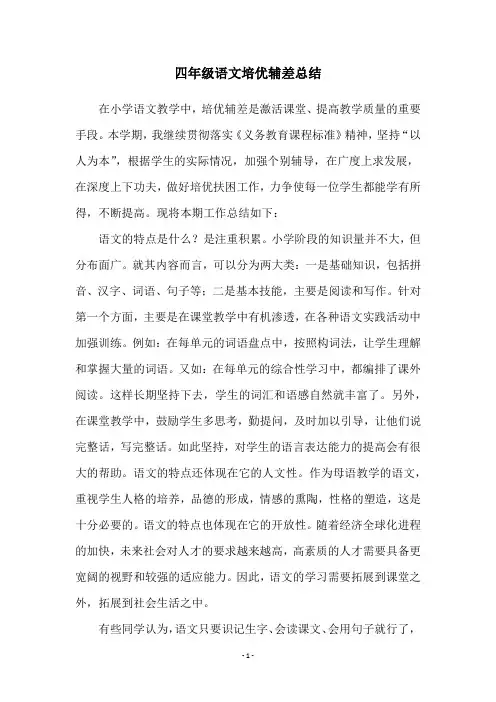 四年级语文培优辅差总结

在小学语文教学中，培优辅差是激活课堂、提高教学质量的重要手段。本学期，我继续贯彻落实《义务教育课程标准》精神，坚持“以人为本”，根据学生的实际情况，加强个别辅导，在广度上求发展，在深度上下功夫，做好培优扶困工作，力争使每一位学生都能学有所得，不断提高。现将本期工作总结如下：

语文的特点是什么？是注重积累。小学阶段的知识量并不大，但分布面广。就其内容而言，可以分为两大类：一是基础知识，包括拼音、汉字、词语、句子等；二是基本技能，主要是阅读和写作。针对第一个方面，主要是在课堂教学中有机渗透，在各种语文实践活动中加强训练。例如：在每单元的词语盘点中，按照构词法，让学生理解和掌握大量的词语。又如：在每单元的综合性学习中，都编排了课外阅读。这样长期坚持下去，学生的词汇和语感自然就丰富了。另外，在课堂教学中，鼓励学生多思考，勤提问，及时加以引导，让他们说完整话，写完整话。如此坚持，对学生的语言表达能力的提高会有很大的帮助。语文的特点还体现在它的人文性。作为母语教学的语文，重视学生人格的培养，品德的形成，情感的熏陶，性格的塑造，这是十分必要的。语文的特点也体现在它的开放性。随着经济全球化进程的加快，未来社会对人才的要求越来越高，高素质的人才需要具备更宽阔的视野和较强的适应能力。因此，语文的学习需要拓展到课堂之外，拓展到社会生活之中。

有些同学认为，语文只要识记生字、会读课文、会用句子就行了，

- 1 -